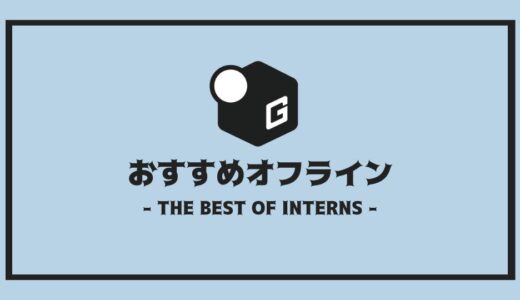 G

おすすめオフライン

- THE BEST OF INTERNS -